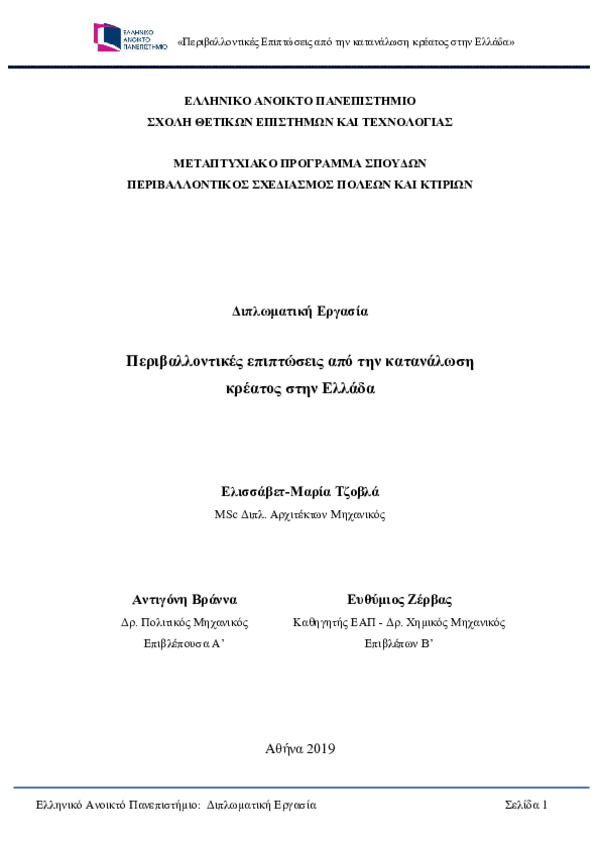 ΕΛΛΗΝΙΚΟ ΑΝΟΙΚΤΟ ΠΑΝΕΠΙΣΤΗΜΙΟ

«Περιβαλλοντικές Επιπτώσεις από την κατανάλωση κρέατος στην Ελλάδα»

ΕΛΛΗΝΙΚΟ ΑΝΟΙΚΤΟ ΠΑΝΕΠΙΣΤΗΜΙΟ
ΣΧΟΛΗ ΘΕΤΙΚΩΝ ΕΠΙΣΤΗΜΩΝ ΚΑΙ ΤΕΧΝΟΛΟΓΙΑΣ

ΜΕΤΑΠΤΥΧΙΑΚΟ ΠΡΟΓΡΑΜΜΑ ΣΠΟΥΔΩΝ
ΠΕΡΙΒΑΛΛΟΝΤΙΚΟΣ ΣΧΕΔΙΑΣΜΟΣ ΠΟΛΕΩΝ ΚΑΙ ΚΤΙΡΙΩΝ

Διπλωματική Εργασία

Περιβαλλοντικές επιπτώσεις από την κατανάλωση κρέατος στην Ελλάδα

Ελισσάβετ-Μαρία Τζοβλά
MSc Διπλ. Αρχιτέκτων Μηχανικός

Αντιγόνη Βράννα
Δρ. Πολιτικός Μηχανικός
Επιβλέπουσα Α'

Ευθύμιος Ζέρβας
Καθηγητής ΕΑΠ - Δρ. Χημικός Μηχανικός
Επιβλέπων Β'

Αθήνα 2019

Ελληνικό Ανοικτό Πανεπιστήμιο: Διπλωματική Εργασία Σελίδα 1